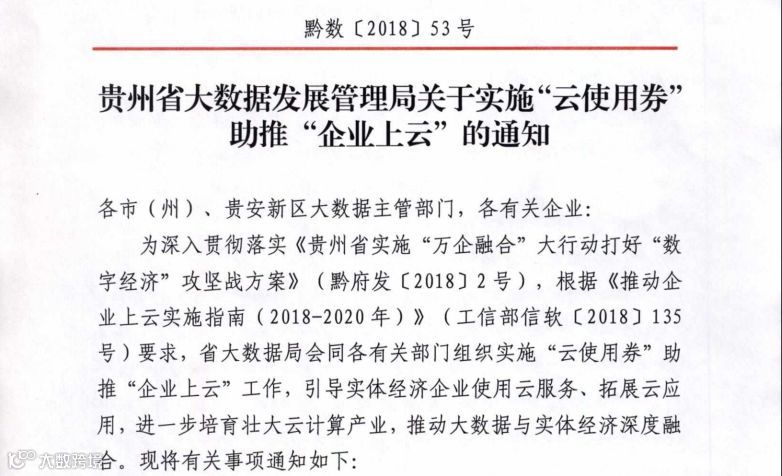 黔数〔2018〕53号

贵州省大数据发展管理局关于实施“云使用券”助推“企业上云”的通知

各市（州）、贵安新区大数据主管部门，各有关企业：

为深入贯彻落实《贵州省实施“万企融合”大行动打好“数字经济”攻坚战方案》（黔府发〔2018〕2号），根据《推动企业上云实施指南（2018-2020年）》（工信部信软〔2018〕135号）要求，省大数据局会同各有关部门组织实施“云使用券”助推“企业上云”工作，引导实体经济企业使用云服务、拓展云应用，进一步培育壮大云计算产业，推动大数据与实体经济深度融合。现将有关事项通知如下：

大数跨境